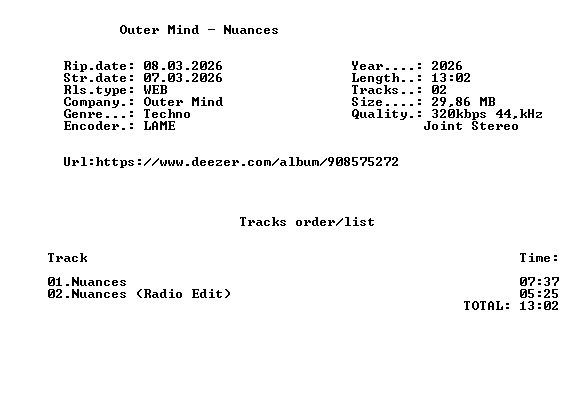 Outer Mind - Nuances

Rip.date: 08.03.2026
Str.date: 07.03.2026
Rls.type: WEB
Company.: Outer Mind
Genre...: Techno
Encoder.: LAME

Year....: 2026
Length..: 13:02
Tracks..: 02
Size....: 29,86 MB
Quality.: 320kbps 44,kHz
Joint Stereo

Url:https://www.deezer.com/album/908575272

Tracks order/list

Track
Time:

01.Nuances 07:37
02.Nuances (Radio Edit) 05:25
TOTAL: 13:02